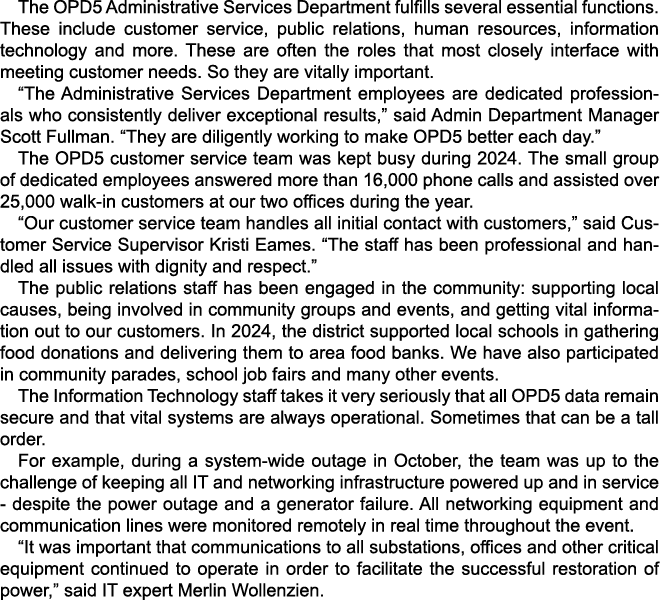 The OPD5 Administrative Services Department fulfills several essential functions. These include customer service, public relations, human resources, information technology and more. These are often the roles that most closely interface with meeting customer needs. So they are vitally important.

“The Administrative Services Department employees are dedicated professionals who consistently deliver exceptional results,” said Admin Department Manager Scott Fullman. “They are diligently working to make OPD5 better each day.”

The OPD5 customer service team was kept busy during 2024. The small group of dedicated employees answered more than 16,000 phone calls and assisted over 25,000 walk-in customers at our two offices during the year.

“Our customer service team handles all initial contact with customers,” said Customer Service Supervisor Kristi Eames. “The staff has been professional and handled all issues with dignity and respect.”

The public relations staff has been engaged in the community: supporting local causes, being involved in community groups and events, and getting vital information out to our customers. In 2024, the district supported local schools in gathering food donations and delivering them to area food banks. We have also participated in community parades, school job fairs and many other events.

The Information Technology staff takes it very seriously that all OPD5 data remain secure and that vital systems are always operational. Sometimes that can be a tall order.

For example, during a system-wide outage in October, the team was up to the challenge of keeping all IT and networking infrastructure powered up and in service - despite the power outage and a generator failure. All networking equipment and communication lines were monitored remotely in real time throughout the event.

“It was important that communications to all substations, offices and other critical equipment continued to operate in order to facilitate the successful restoration of power,” said IT expert Merlin Wollenzien.